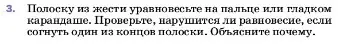 3. Полоску из жести уравновесьте на пальце или гладком карандаше. Проверьте, нарушится ли равновесие, если согнуть один из концов полоски. Объясните почему.